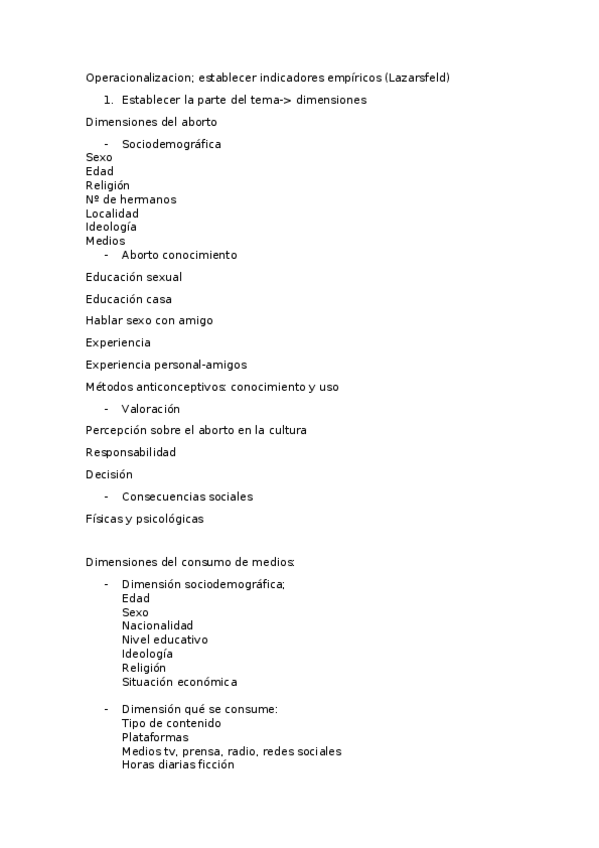 Operacionalizacion; establecer indicadores empíricos (Lazarsfeld)

1. Establecer la parte del tema-> dimensiones

Dimensiones del aborto

- Sociodemográfica

Sexo
Edad
Religión
Nº de hermanos
Localidad
Ideología
Medios

- Aborto conocimiento

Educación sexual

Educación casa

Hablar sexo con amigo

Experiencia

Experiencia personal-amigos

Métodos anticonceptivos: conocimiento y uso

- Valoración

Percepción sobre el aborto en la cultura

Responsabilidad

Decisión

- Consecuencias sociales

Físicas y psicológicas

Dimensiones del consumo de medios:

- Dimensión sociodemográfica;
Edad
Sexo
Nacionalidad
Nivel educativo
Ideología
Religión
Situación económica

- Dimensión qué se consume:
Tipo de contenido
Plataformas
Medios tv, prensa, radio, redes sociales
Horas diarias ficción